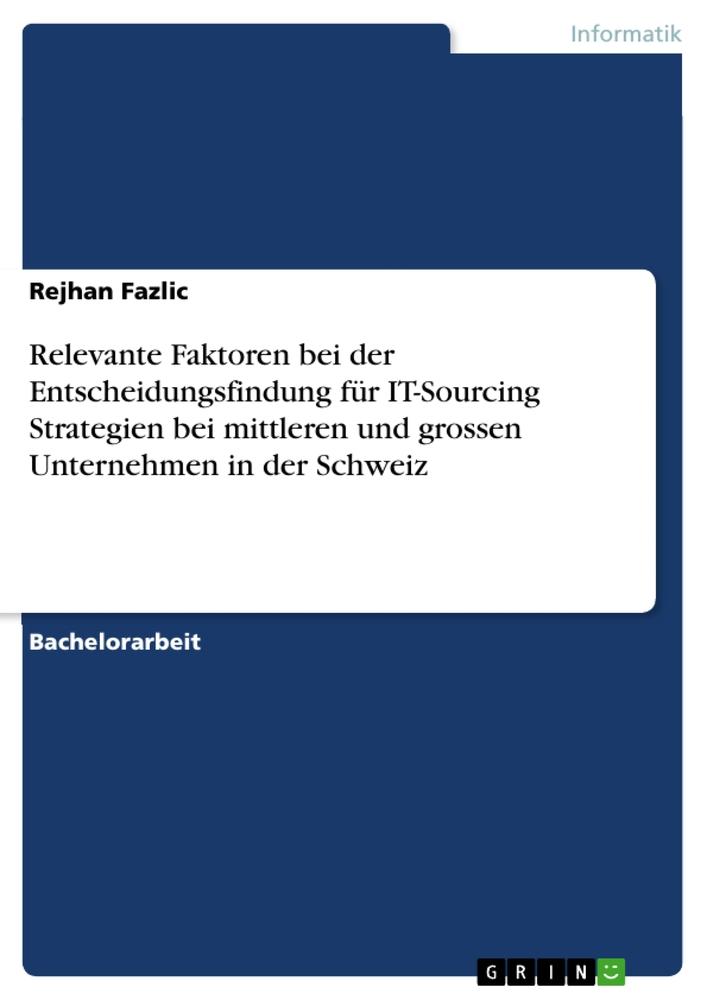 Informatik

Rejhan Fazlic

Relevante Faktoren bei der Entscheidungsfindung für IT-Sourcing Strategien bei mittleren und grossen Unternehmen in der Schweiz

Bachelorarbeit

GRIN